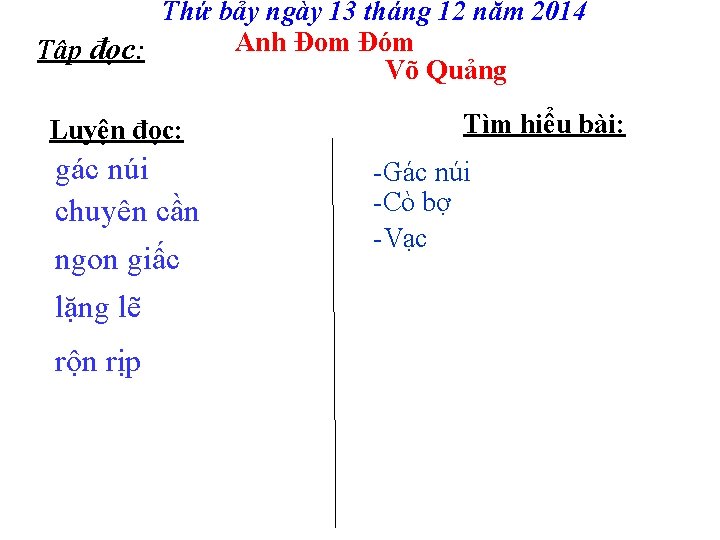 Thứ bảy ngày 13 tháng 12 năm 2014

Tập đọc:

Anh Đom Đóm

Võ Quảng

Luyện đọc:

gác núi

chuyên cần

ngon giấc

lặng lẽ

rộn rịp

Tìm hiểu bài:

-Gác núi

-Cò bợ

-Vạc